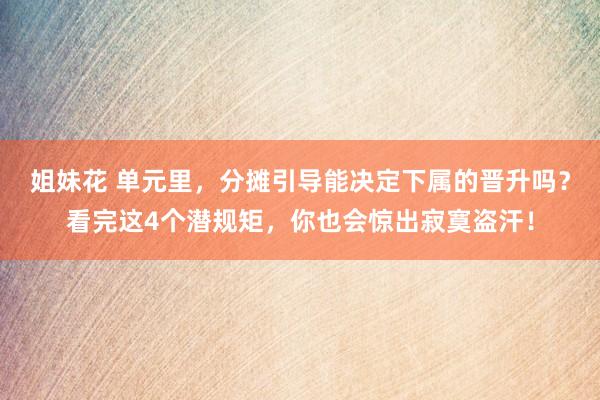 姐妹花 单元里，分摊引导能决定下属的晋升吗？看完这4个潜规矩，你也会惊出寂寞盗汗！